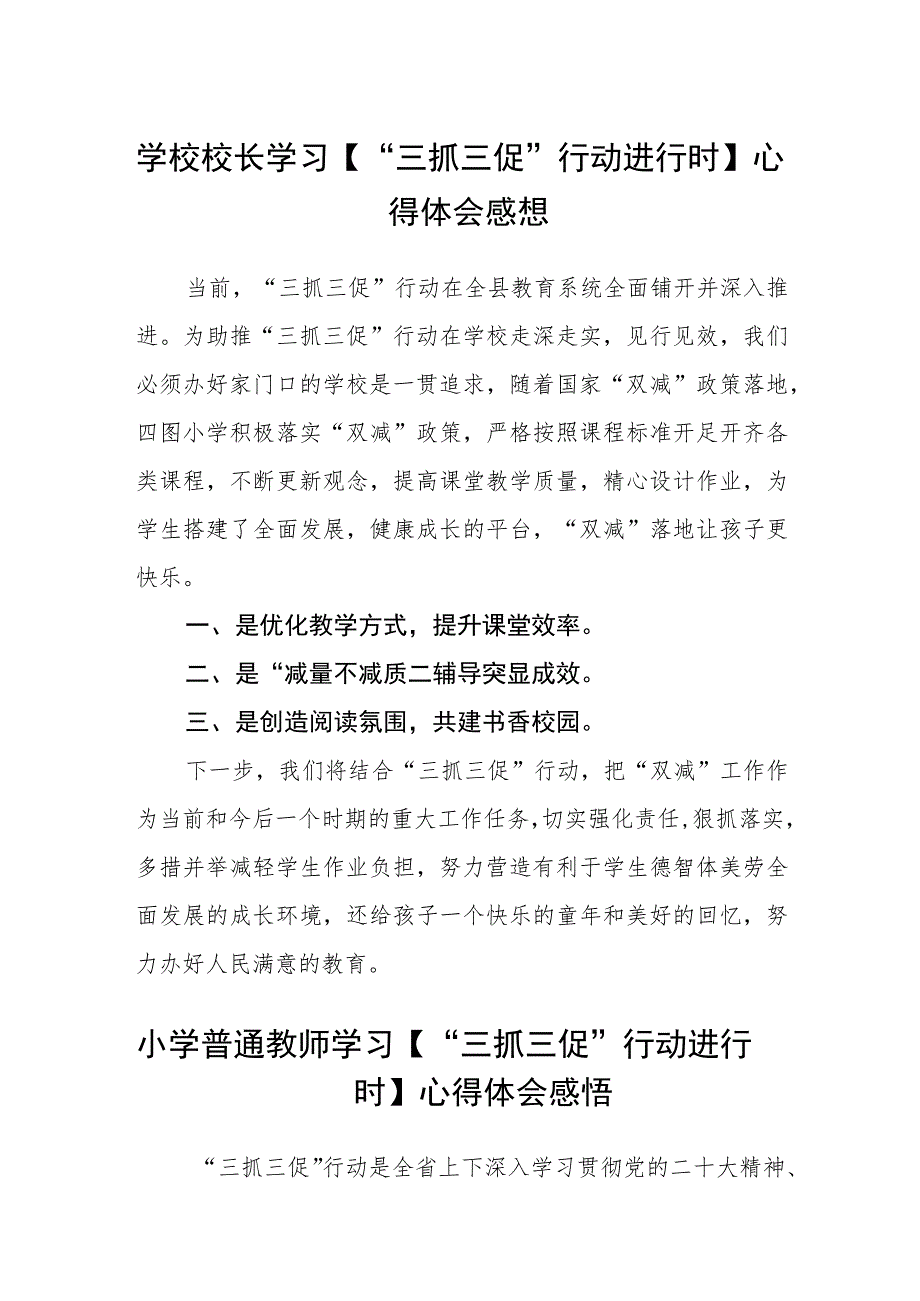 学校校长学习【“三抓三促”行动进行时】心得体会感想

当前，“三抓三促”行动在全县教育系统全面铺开并深入推进。为助推“三抓三促”行动在学校走深走实，见行见效，我们必须办好家门口的学校是一贯追求，随着国家“双减”政策落地，四图小学积极落实“双减”政策，严格按照课程标准开足开齐各类课程，不断更新观念，提高课堂教学质量，精心设计作业，为学生搭建了全面发展，健康成长的平台，“双减”落地让孩子更快乐。

一、是优化教学方式，提升课堂效率。

二、是“减量不减质二辅导突显成效。

三、是创造阅读氛围，共建书香校园。

下一步，我们将结合“三抓三促”行动，把“双减”工作作为当前和今后一个时期的重大工作任务，切实强化责任，狠抓落实，多措并举减轻学生作业负担，努力营造有利于学生德智体美劳全面发展的成长环境，还给孩子一个快乐的童年和美好的回忆，努力办好人民满意的教育。

小学普通教师学习【“三抓三促”行动进行时】心得体会感悟

“三抓三促”行动是全省上下深入学习贯彻党的二十大精神、